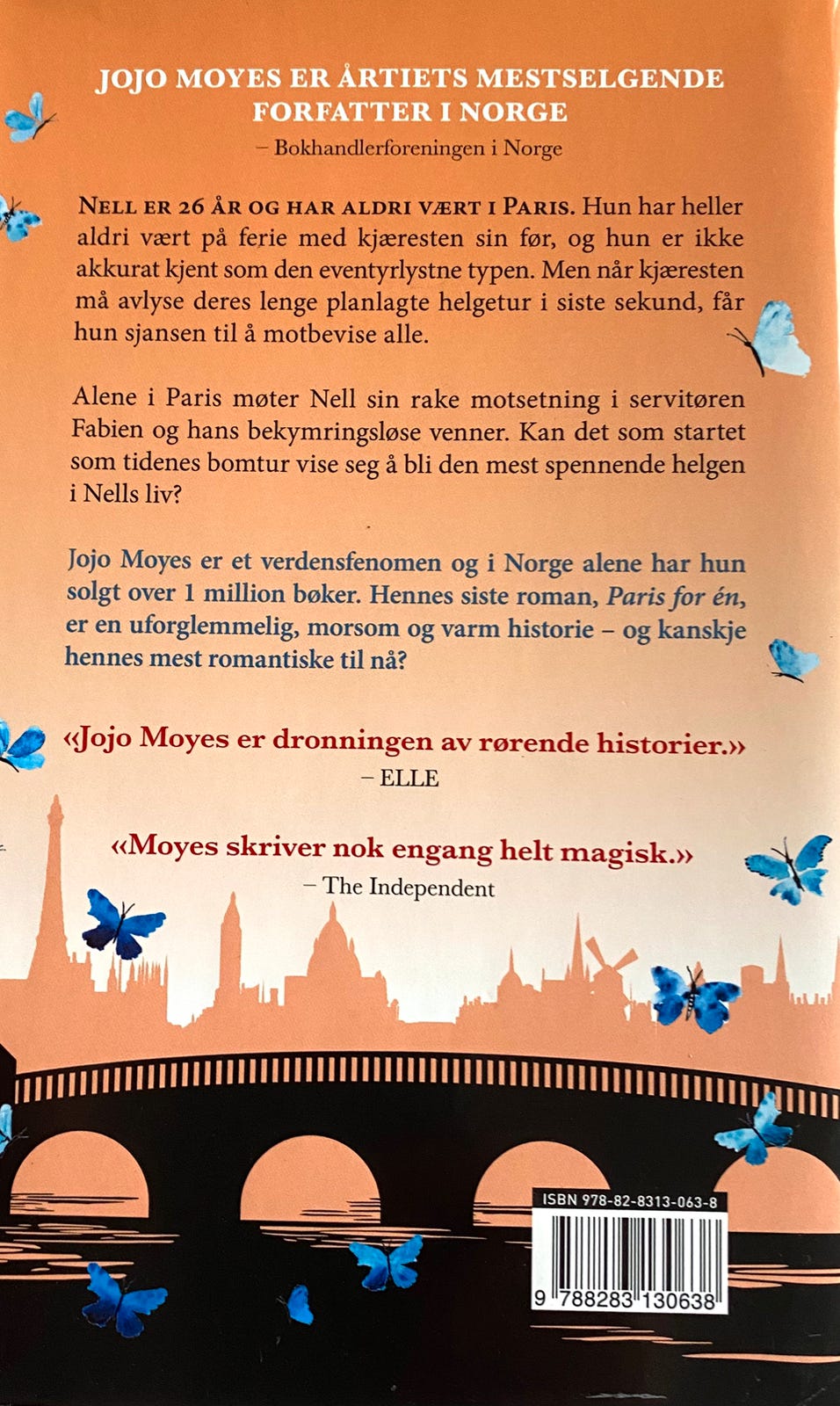 JOJO MOYES ER ÅRTIETS MESTSELGENDE FORFATTER I NORGE

– Bokhandlerforeningen i Norge

NELL ER 26 ÅR OG HAR ALDRI VÆRT I PARIS. Hun har heller aldri vært på ferie med kjæresten sin før, og hun er ikke akkurat kjent som den eventyrlystne typen. Men når kjæresten må avlyse deres lenge planlagte helgetur i siste sekund, får hun sjansen til å motbevise alle.

Alene i Paris møter Nell sin rake motsetning i servitøren Fabien og hans bekymringsløse venner. Kan det som startet som tidenes bomtur vise seg å bli den mest spennende helgen i Nells liv?

Jojo Moyes er et verdensfenomen og i Norge alene har hun solgt over 1 million bøker. Hennes siste roman, Paris for én, er en uforglemmelig, morsom og varm historie – og kanskje hennes mest romantiske til nå?

«Jojo Moyes er dronningen av rørende historier.»
– ELLE

«Moyes skriver nok engang helt magisk.»
– The Independent

ISBN 978-82-8313-063-8

9 788283 130638